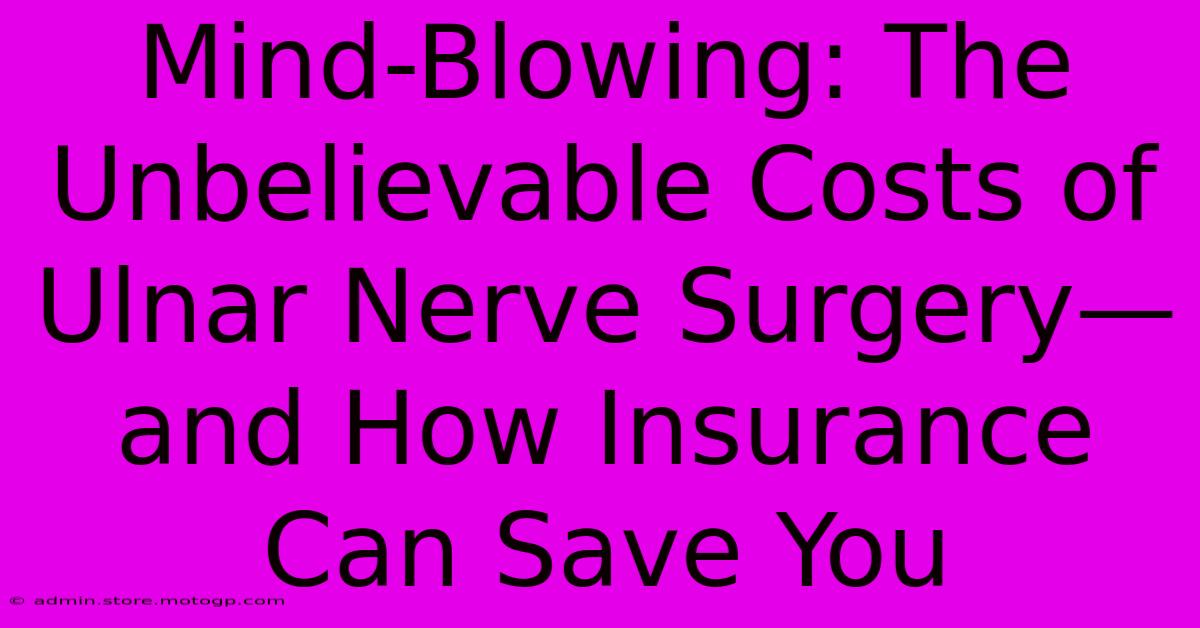 Mind-Blowing: The Unbelievable Costs of Ulnar Nerve Surgery—and How Insurance Can Save You

© admin.store.motogp.com